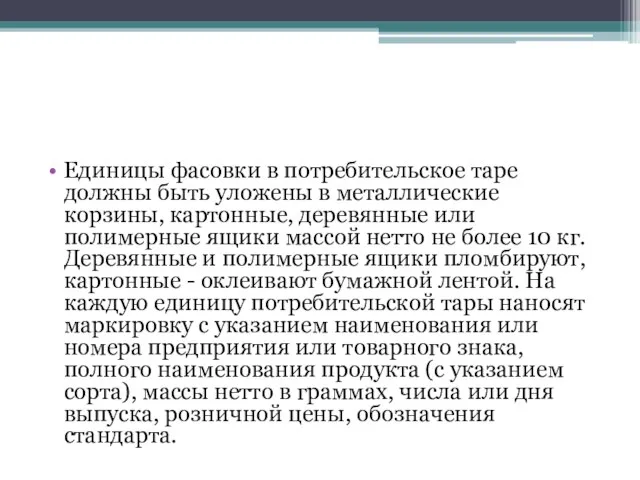 • Единицы фасовки в потребительское таре должны быть уложены в металлические корзины, картонные, деревянные или полимерные ящики массой нетто не более 10 кг. Деревянные и полимерные ящики пломбируют, картонные - оклеивают бумажной лентой. На каждую единицу потребительской тары наносят маркировку с указанием наименования или номера предприятия или товарного знака, полного наименования продукта (с указанием сорта), массы нетто в граммах, числа или дня выпуска, розничной цены, обозначения стандарта.